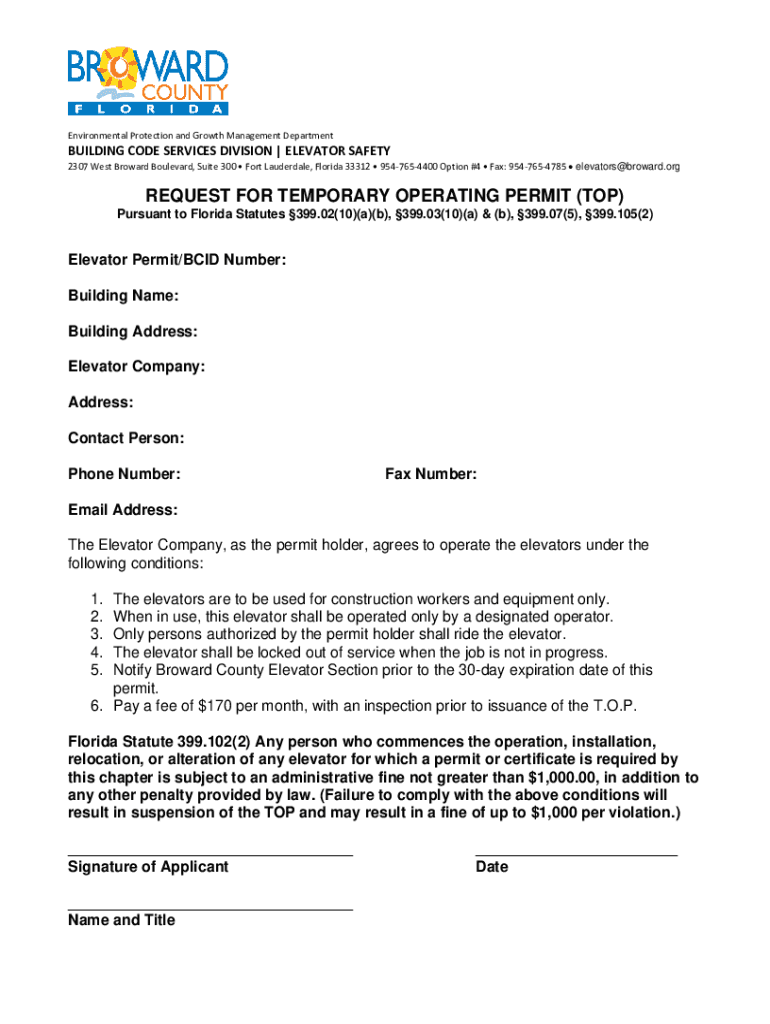 BROWARD COUNTY FLORIDA

Environmental Protection and Growth Management Department

BUILDING CODE SERVICES DIVISION | ELEVATOR SAFETY

2307 West Broward Boulevard, Suite 300 • Fort Lauderdale, Florida 33312 • 954-765-4400 Option #4 • Fax: 954-765-4785 • elevators@broward.org

REQUEST FOR TEMPORARY OPERATING PERMIT (TOP)

Pursuant to Florida Statutes §399.02(10)(a)(b), §399.03(10)(a) & (b), §399.07(5), §399.105(2)

Elevator Permit/BCID Number:

Building Name:

Building Address:

Elevator Company:

Address:

Contact Person:

Phone Number:

Fax Number:

Email Address:

The Elevator Company, as the permit holder, agrees to operate the elevators under the following conditions:

1. The elevators are to be used for construction workers and equipment only.
2. When in use, this elevator shall be operated only by a designated operator.
3. Only persons authorized by the permit holder shall ride the elevator.
4. The elevator shall be locked out of service when the job is not in progress.
5. Notify Broward County Elevator Section prior to the 30-day expiration date of this permit.
6. Pay a fee of $170 per month, with an inspection prior to issuance of the T.O.P.

Florida Statute 399.102(2) Any person who commences the operation, installation, relocation, or alteration of any elevator for which a permit or certificate is required by this chapter is subject to an administrative fine not greater than $1,000.00, in addition to any other penalty provided by law. (Failure to comply with the above conditions will result in suspension of the TOP and may result in a fine of up to $1,000 per violation.)

Signature of Applicant

Date

Name and Title